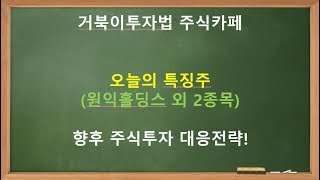 거북이투자법 주식카페

오늘의 특징주
(원익홀딩스 외 2종목)

향후 주식투자 대응전략!